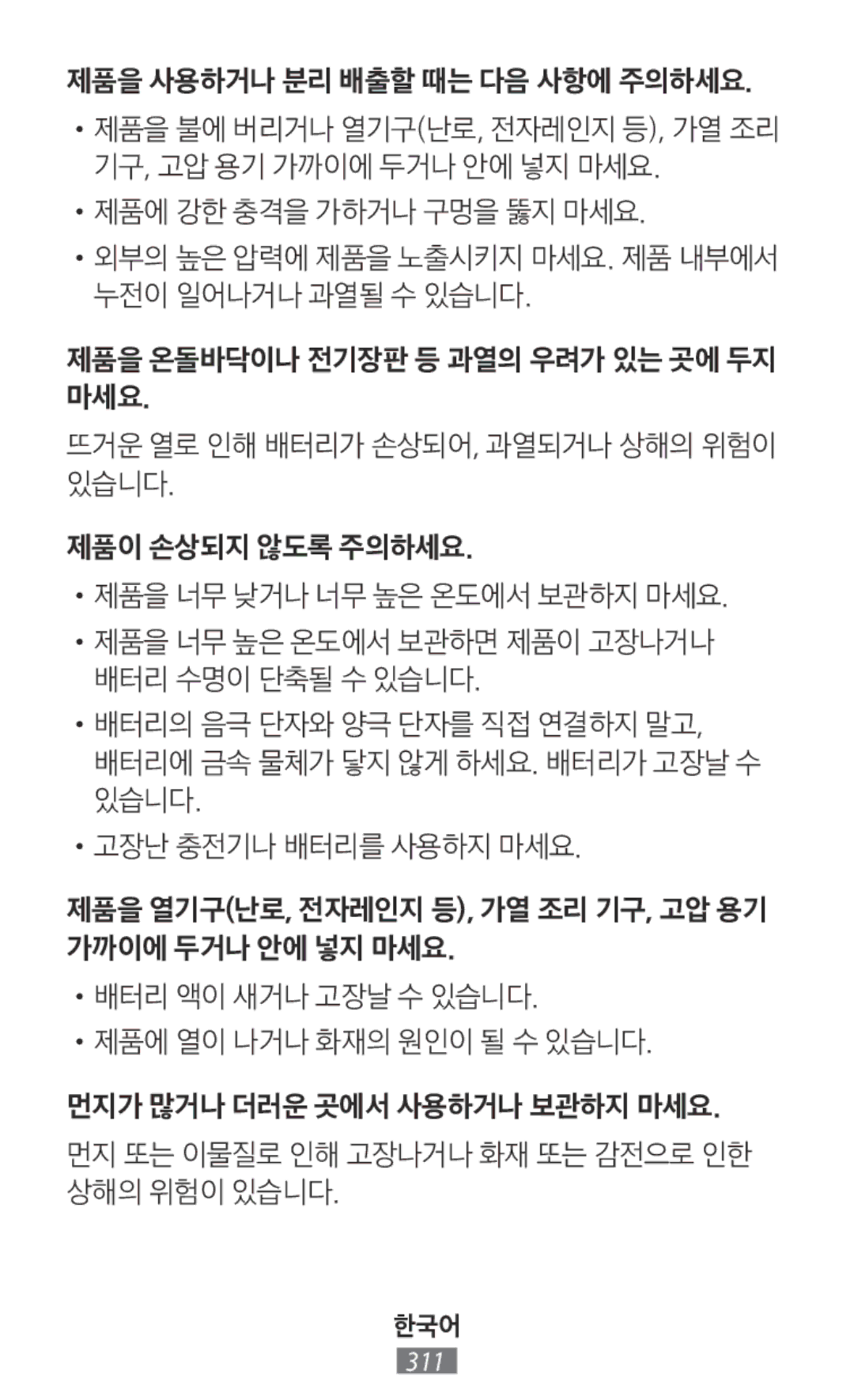 제품을 사용하거나 분리 배출할 때는 다음 사항에 주의하세요.

• 제품을 불에 버리거나 열기구(난로, 전자레인지 등), 가열 조리 기구, 고압 용기 가까이에 두거나 안에 넣지 마세요.

• 제품에 강한 충격을 가하거나 구멍을 뚫지 마세요.

• 외부의 높은 압력에 제품을 노출시키지 마세요. 제품 내부에서 누전이 일어나거나 과열될 수 있습니다.

제품을 온돌바닥이나 전기장판 등 과열의 우려가 있는 곳에 두지 마세요.

뜨거운 열로 인해 배터리가 손상되어, 과열되거나 상해의 위험이 있습니다.

제품이 손상되지 않도록 주의하세요.

• 제품을 너무 낮거나 너무 높은 온도에서 보관하지 마세요.

• 제품을 너무 높은 온도에서 보관하면 제품이 고장나거나 배터리 수명이 단축될 수 있습니다.

• 배터리의 음극 단자와 양극 단자를 직접 연결하지 말고, 배터리에 금속 물체가 닿지 않게 하세요. 배터리가 고장날 수 있습니다.

• 고장난 충전기나 배터리를 사용하지 마세요.

제품을 열기구(난로, 전자레인지 등), 가열 조리 기구, 고압 용기 가까이에 두거나 안에 넣지 마세요.

• 배터리 액이 새거나 고장날 수 있습니다.

• 제품에 열이 나거나 화재의 원인이 될 수 있습니다.

먼지가 많거나 더러운 곳에서 사용하거나 보관하지 마세요.

먼지 또는 이물질로 인해 고장나거나 화재 또는 감전으로 인한 상해의 위험이 있습니다.

한국어
311